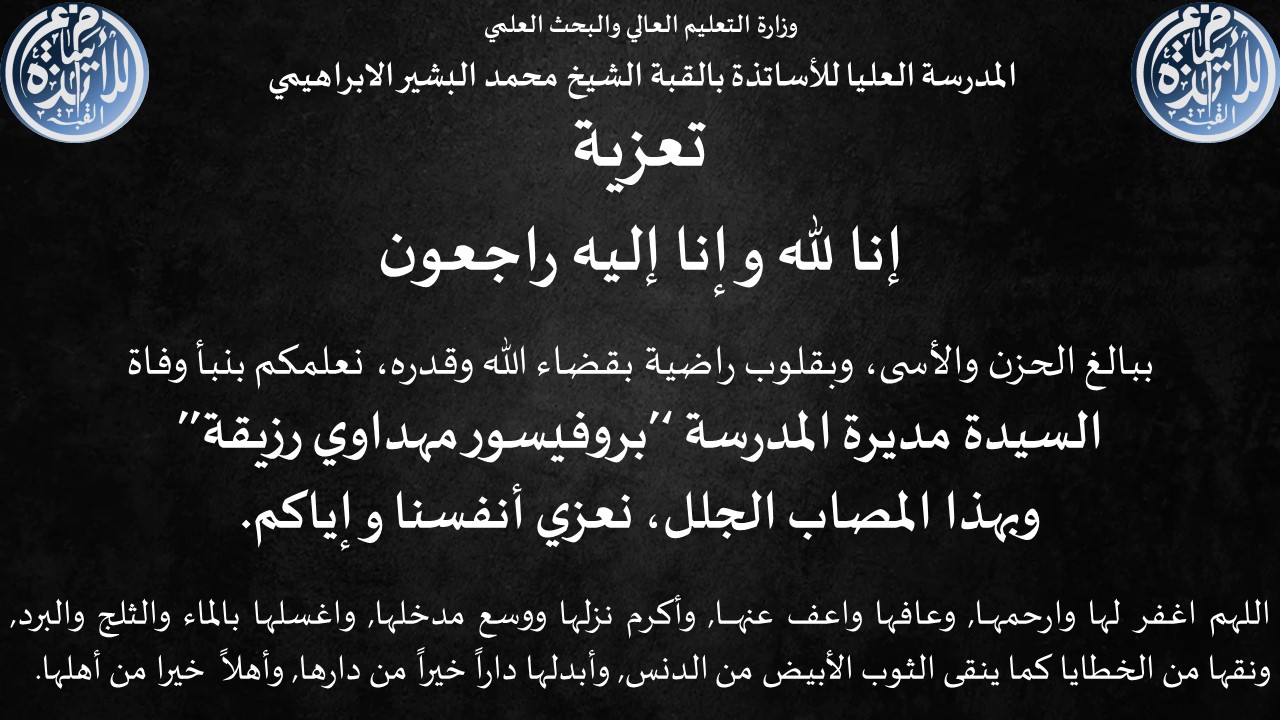 وزارة التعليم العالي والبحث العلمي
المدرسة العليا للأساتذة بالقبة الشيخ محمد البشير الابراهيمي

تعزية

إنا لله و إنا إليه راجعون

ببالغ الحزن والأسى، وبقلوب راضية بقضاء الله وقدره، نعلمكم بنبأ وفاة
السيدة مديرة المدرسة "بروفيسور مهداوي رزيقة"
وبهذا المصاب الجلل، نعزي أنفسنا و إياكم.

اللهم اغفر لها وارحمها, وعافها واعف عنها, وأكرم نزلها ووسع مدخلها, واغسلها بالماء والثلج والبرد, ونقها من الخطايا كما ينقى الثوب الأبيض من الدنس, وأبدلها داراً خيراً من دارها, وأهلاً خيرا من أهلها.